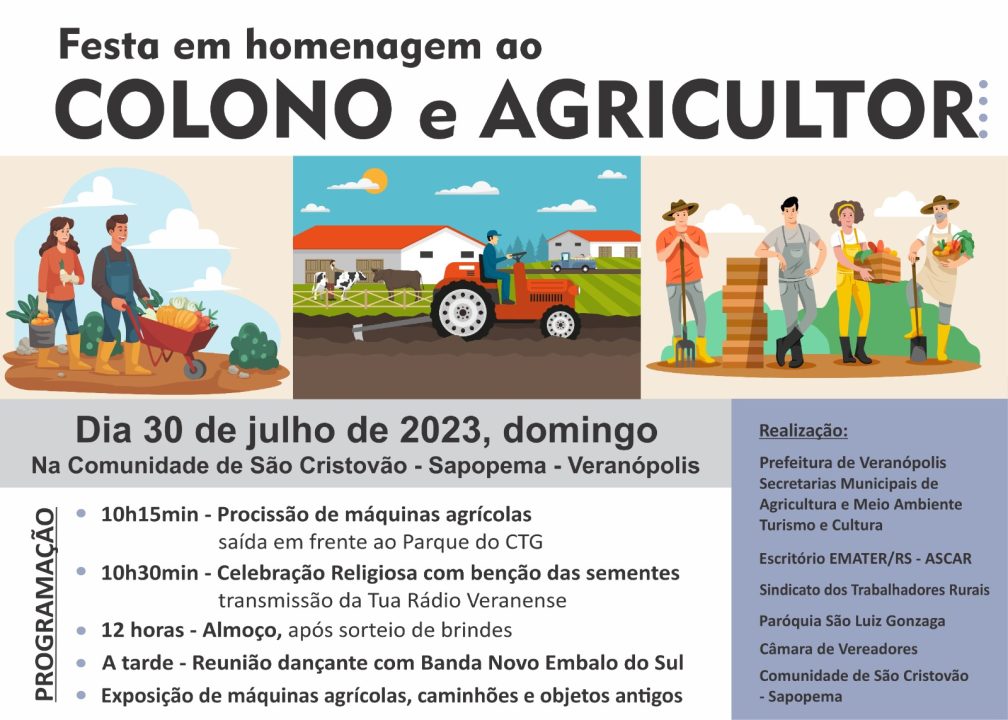 Festa em homenagem ao
COLONO e AGRICULTOR

Dia 30 de julho de 2023, domingo
Na Comunidade de São Cristovão - Sapopema - Veranópolis

PROGRAMAÇÃO

• 10h15min - Procissão de máquinas agrícolas saída em frente ao Parque do CTG
• 10h30min - Celebração Religiosa com benção das sementes transmissão da Tua Rádio Veranense
• 12 horas - Almoço, após sorteio de brindes
• A tarde - Reunião dançante com Banda Novo Embalo do Sul
• Exposição de máquinas agrícolas, caminhões e objetos antigos

Realização:

Prefeitura de Veranópolis
Secretarias Municipais de Agricultura e Meio Ambiente Turismo e Cultura

Escritório EMATER/RS - ASCAR

Sindicato dos Trabalhadores Rurais

Paróquia São Luiz Gonzaga

Câmara de Vereadores

Comunidade de São Cristovão - Sapopema